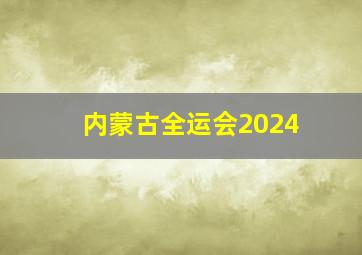 内蒙古全运会2024